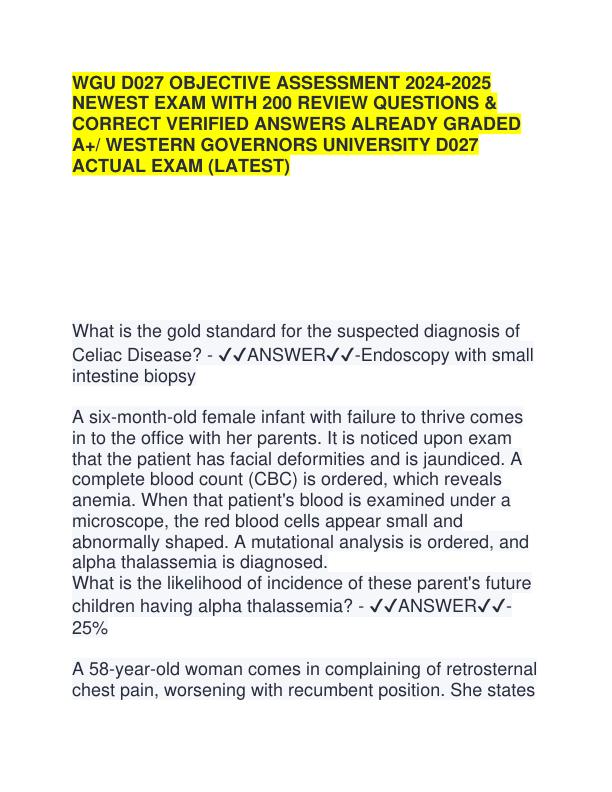 WGU D027 OBJECTIVE ASSESSMENT 2024-2025 NEWEST EXAM WITH 200 REVIEW QUESTIONS & CORRECT VERIFIED ANSWERS ALREADY GRADED A+/ WESTERN GOVERNORS UNIVERSITY D027 ACTUAL EXAM (LATEST)

What is the gold standard for the suspected diagnosis of Celiac Disease? - ✓✓ANSWER✓✓-Endoscopy with small intestine biopsy

A six-month-old female infant with failure to thrive comes in to the office with her parents. It is noticed upon exam that the patient has facial deformities and is jaundiced. A complete blood count (CBC) is ordered, which reveals anemia. When that patient's blood is examined under a microscope, the red blood cells appear small and abnormally shaped. A mutational analysis is ordered, and alpha thalassemia is diagnosed.
What is the likelihood of incidence of these parent's future children having alpha thalassemia? - ✓✓ANSWER✓✓-25%

A 58-year-old woman comes in complaining of retrosternal chest pain, worsening with recumbent position. She states